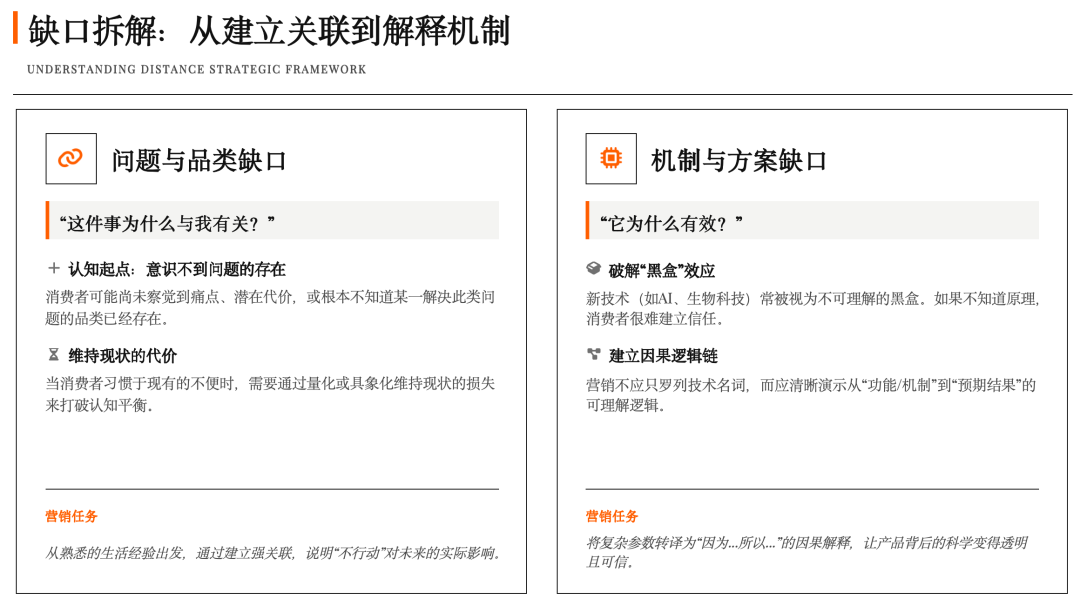 缺口拆解：从建立关联到解释机制

UNDERSTANDING DISTANCE STRATEGIC FRAMEWORK

问题与品类缺口

“这件事为什么与我有关？”

认知起点：意识不到问题的存在

消费者可能尚未察觉到痛点、潜在代价，或根本不知道某一解决此类问题的品类已经存在。

维持现状的代价

当消费者习惯于现有的不便时，需要通过量化或具象化维持现状的损失来打破认知平衡。

营销任务

从熟悉的生活经验出发，通过建立强关联，说明“不行动”对未来的实际影响。

机制与方案缺口

“它为什么有效？”

破解“黑盒”效应

新技术（如AI、生物科技）常被视为不可理解的黑盒。如果不知道原理，消费者很难建立信任。

建立因果逻辑链

营销不应只罗列技术名词，而应清晰演示从“功能/机制”到“预期结果”的可理解逻辑。

营销任务

将复杂参数转译为“因为...所以...”的因果解释，让产品背后的科学变得透明且可信。